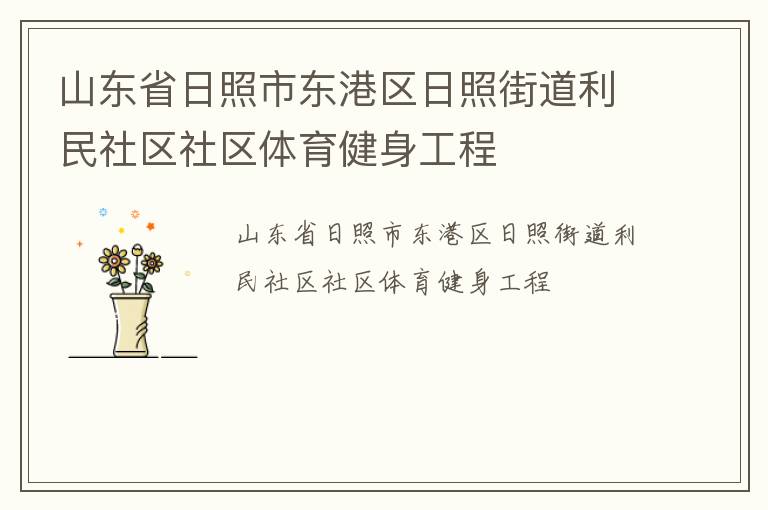 山东省日照市东港区日照街道利民社区社区体育健身工程

山东省日照市东港区日照街道利民社区社区体育健身工程